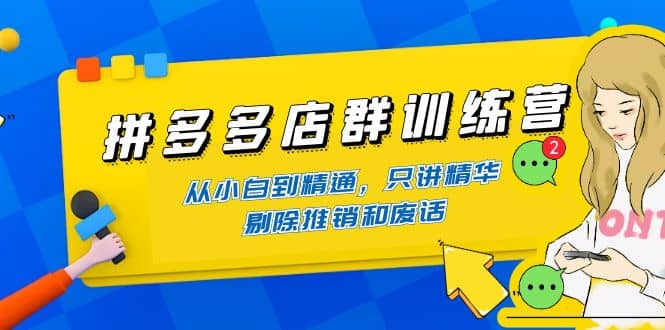 拼多多店群训练营

从小白到精通，只讲精华
剔除推销和废话

2

ONT